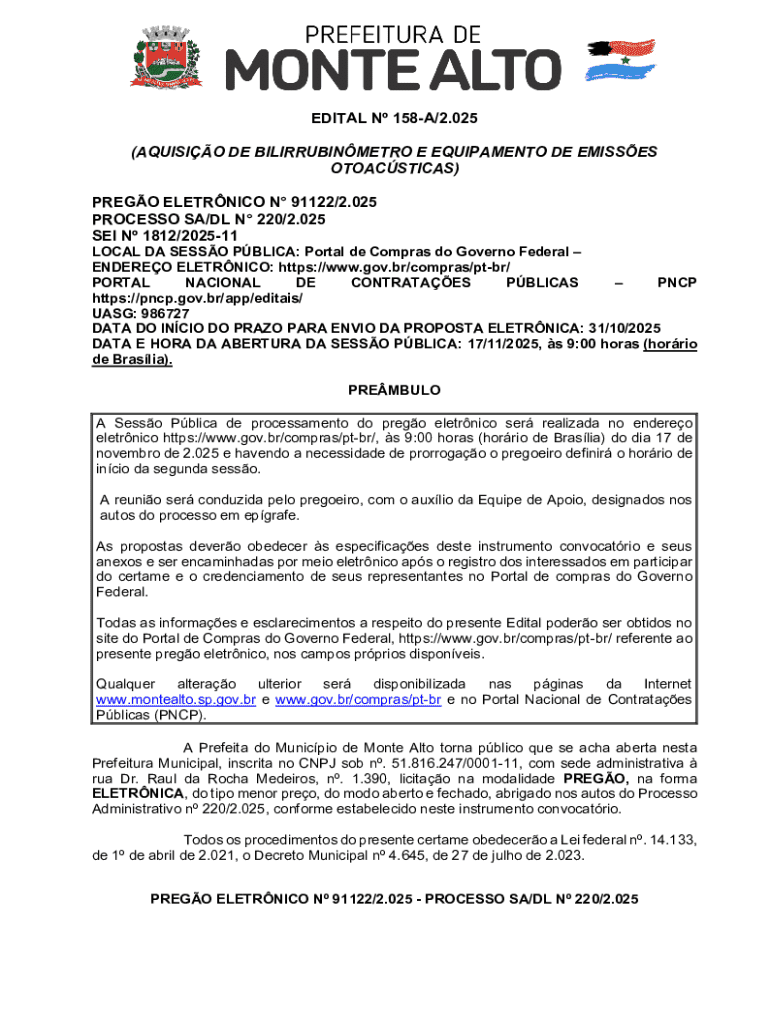 PREFEITURA DE
MONTE ALTO

EDITAL Nº 158-A/2.025

(AQUISIÇÃO DE BILIRRUBINÔMETRO E EQUIPAMENTO DE EMISSÕES OTOACÚSTICAS)

PREGÃO ELETRÔNICO N° 91122/2.025
PROCESSO SA/DL N° 220/2.025
SEI Nº 1812/2025-11
LOCAL DA SESSÃO PÚBLICA: Portal de Compras do Governo Federal –
ENDEREÇO ELETRÔNICO: https://www.gov.br/compras/pt-br/
PORTAL NACIONAL DE CONTRATAÇÕES PÚBLICAS – PNCP https://pncp.gov.br/app/editais/
UASG: 986727
DATA DO INÍCIO DO PRAZO PARA ENVIO DA PROPOSTA ELETRÔNICA: 31/10/2025
DATA E HORA DA ABERTURA DA SESSÃO PÚBLICA: 17/11/2025, às 9:00 horas (horário de Brasília).

PREÂMBULO

A Sessão Pública de processamento do pregão eletrônico será realizada no endereço eletrônico https://www.gov.br/compras/pt-br/, às 9:00 horas (horário de Brasília) do dia 17 de novembro de 2.025 e havendo a necessidade de prorrogação o pregoeiro definirá o horário de início da segunda sessão.

A reunião será conduzida pelo pregoeiro, com o auxílio da Equipe de Apoio, designados nos autos do processo em epígrafe.

As propostas deverão obedecer às especificações deste instrumento convocatório e seus anexos e ser encaminhadas por meio eletrônico após o registro dos interessados em participar do certame e o credenciamento de seus representantes no Portal de compras do Governo Federal.

Todas as informações e esclarecimentos a respeito do presente Edital poderão ser obtidos no site do Portal de Compras do Governo Federal, https://www.gov.br/compras/pt-br/ referente ao presente pregão eletrônico, nos campos próprios disponíveis.

Qualquer alteração ulterior será disponibilizada nas páginas da Internet www.montealto.sp.gov.br e www.gov.br/compras/pt-br e no Portal Nacional de Contratações Públicas (PNCP).

A Prefeita do Município de Monte Alto torna público que se acha aberta nesta Prefeitura Municipal, inscrita no CNPJ sob nº. 51.816.247/0001-11, com sede administrativa à rua Dr. Raul da Rocha Medeiros, nº. 1.390, licitação na modalidade PREGÃO, na forma ELETRÔNICA, do tipo menor preço, do modo aberto e fechado, abrigado nos autos do Processo Administrativo nº 220/2.025, conforme estabelecido neste instrumento convocatório.

Todos os procedimentos do presente certame obedecerão a Lei federal nº. 14.133, de 1º de abril de 2.021, o Decreto Municipal nº 4.645, de 27 de julho de 2.023.

PREGÃO ELETRÔNICO Nº 91122/2.025 - PROCESSO SA/DL Nº 220/2.025